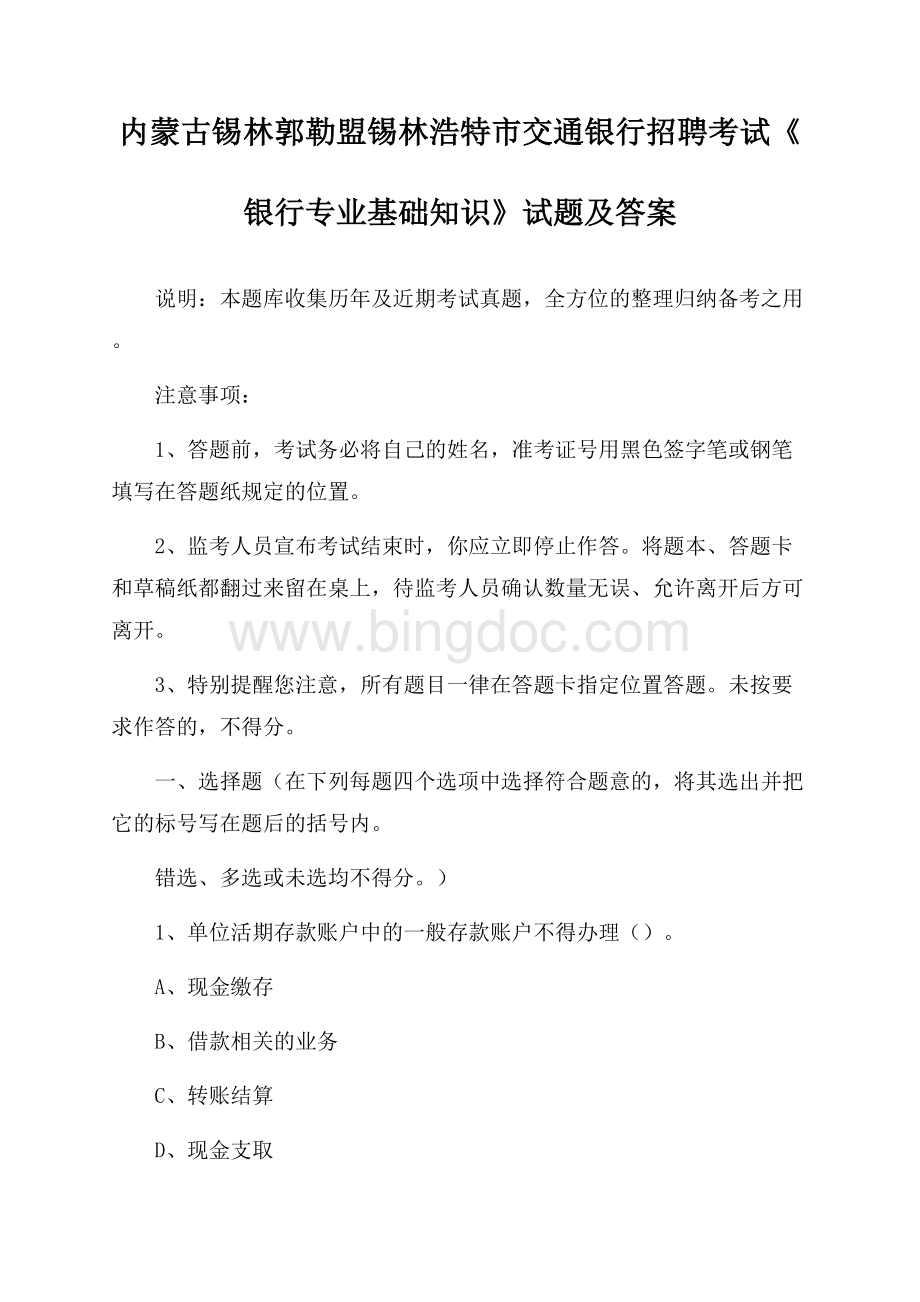 内蒙古锡林郭勒盟锡林浩特市交通银行招聘考试《银行专业基础知识》试题及答案

说明：本题库收集历年及近期考试真题，全方位的整理归纳备考之用。

注意事项：

1、答题前，考试务必将自己的姓名，准考证号用黑色签字笔或钢笔填写在答题纸规定的位置。

2、监考人员宣布考试结束时，你应立即停止作答。将题本、答题卡和草稿纸都翻过来留在桌上，待监考人员确认数量无误、允许离开后方可离开。

www.bingdoc.com

3、特别提醒您注意，所有题目一律在答题卡指定位置答题。未按要求作答的，不得分。

一、选择题（在下列每题四个选项中选择符合题意的，将其选出并把它的标号写在题后的括号内。

错选、多选或未选均不得分。）

1、单位活期存款账户中的一般存款账户不得办理（）。

A、现金缴存

B、借款相关的业务

C、转账结算

D、现金支取